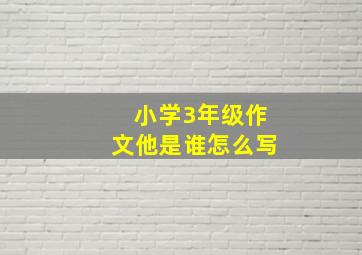 小学3年级作文他是谁怎么写